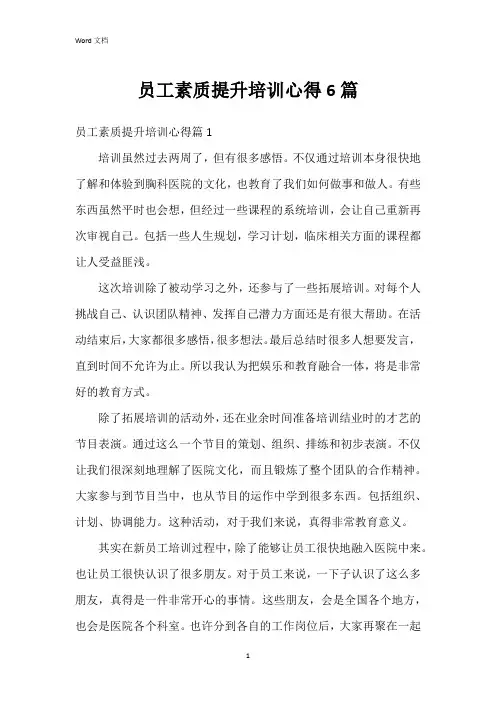 Word 文档

员工素质提升培训心得6篇

员工素质提升培训心得篇1

培训虽然过去两周了，但有很多感悟。不仅通过培训本身很快地了解和体验到胸科医院的文化，也教育了我们如何做事和做人。有些东西虽然平时也会想，但经过一些课程的系统培训，会让自己重新再次审视自己。包括一些人生规划，学习计划，临床相关方面的课程都让人受益匪浅。

这次培训除了被动学习之外，还参与了一些拓展培训。对每个人挑战自己、认识团队精神、发挥自己潜力方面还是有很大帮助。在活动结束后，大家都很多感悟，很多想法。最后总结时很多人想要发言，直到时间不允许为止。所以我认为把娱乐和教育融合一体，将是非常好的教育方式。

除了拓展培训的活动外，还在业余时间准备培训结业时的才艺的节目表演。通过这么一个节目的策划、组织、排练和初步表演。不仅让我们很深刻地理解了医院文化，而且锻炼了整个团队的合作精神。大家参与到节目当中，也从节目的运作中学到很多东西。包括组织、计划、协调能力。这种活动，对于我们来说，真得非常教育意义。

其实在新员工培训过程中，除了能够让员工很快地融入医院中来。也让员工很快认识了很多朋友。对于员工来说，一下子认识了这么多朋友，真得是一件非常开心的事情。这些朋友，会是全国各个地方，也会是医院各个科室。也许分到各自的工作岗位后，大家再聚在一起

1